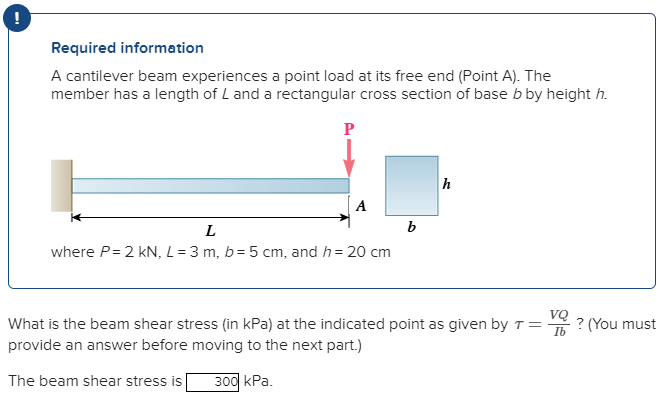 !

Required information

A cantilever beam experiences a point load at its free end (Point A). The member has a length of $L$ and a rectangular cross section of base $b$ by height $h$.

P

h

A

L

b

where $P = 2$ kN, $L = 3$ m, $b = 5$ cm, and $h = 20$ cm

What is the beam shear stress (in kPa) at the indicated point as given by $\tau = \frac{VQ}{Ib}$ ? (You must provide an answer before moving to the next part.)

The beam shear stress is 300 kPa.